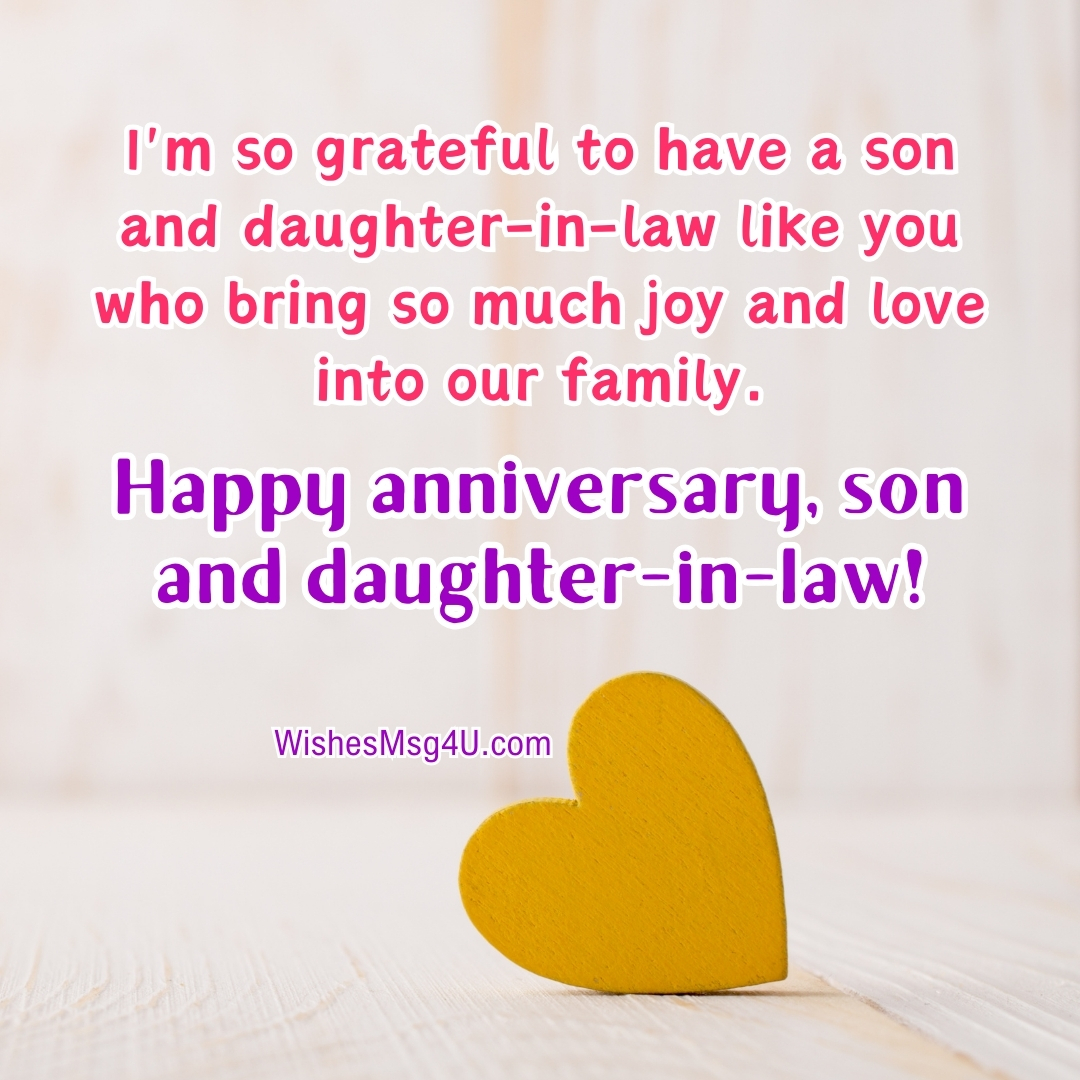 I'm so grateful to have a son and daughter-in-law like you who bring so much joy and love into our family.

Happy anniversary, son and daughter-in-law!

WishesMsg4U.com